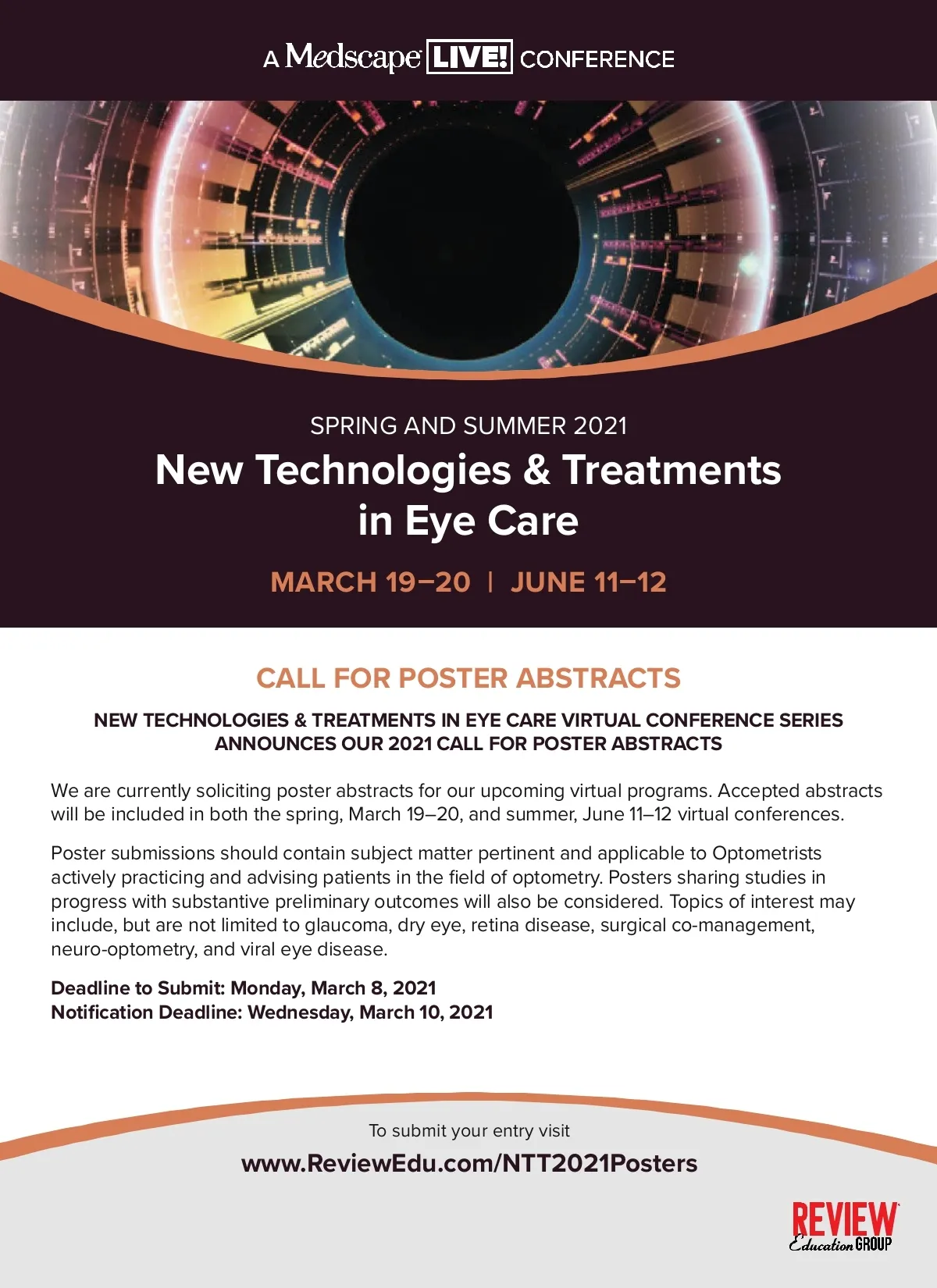 A Medscape LIVE! CONFERENCE

SPRING AND SUMMER 2021

New Technologies & Treatments in Eye Care

MARCH 19–20 | JUNE 11–12

CALL FOR POSTER ABSTRACTS

NEW TECHNOLOGIES & TREATMENTS IN EYE CARE VIRTUAL CONFERENCE SERIES ANNOUNCES OUR 2021 CALL FOR POSTER ABSTRACTS

We are currently soliciting poster abstracts for our upcoming virtual programs. Accepted abstracts will be included in both the spring, March 19–20, and summer, June 11–12 virtual conferences.

Poster submissions should contain subject matter pertinent and applicable to Optometrists actively practicing and advising patients in the field of optometry. Posters sharing studies in progress with substantive preliminary outcomes will also be considered. Topics of interest may include, but are not limited to glaucoma, dry eye, retina disease, surgical co-management, neuro-optometry, and viral eye disease.

Deadline to Submit: Monday, March 8, 2021
Notification Deadline: Wednesday, March 10, 2021

To submit your entry visit
www.ReviewEdu.com/NTT2021Posters

REVIEW Education GROUP